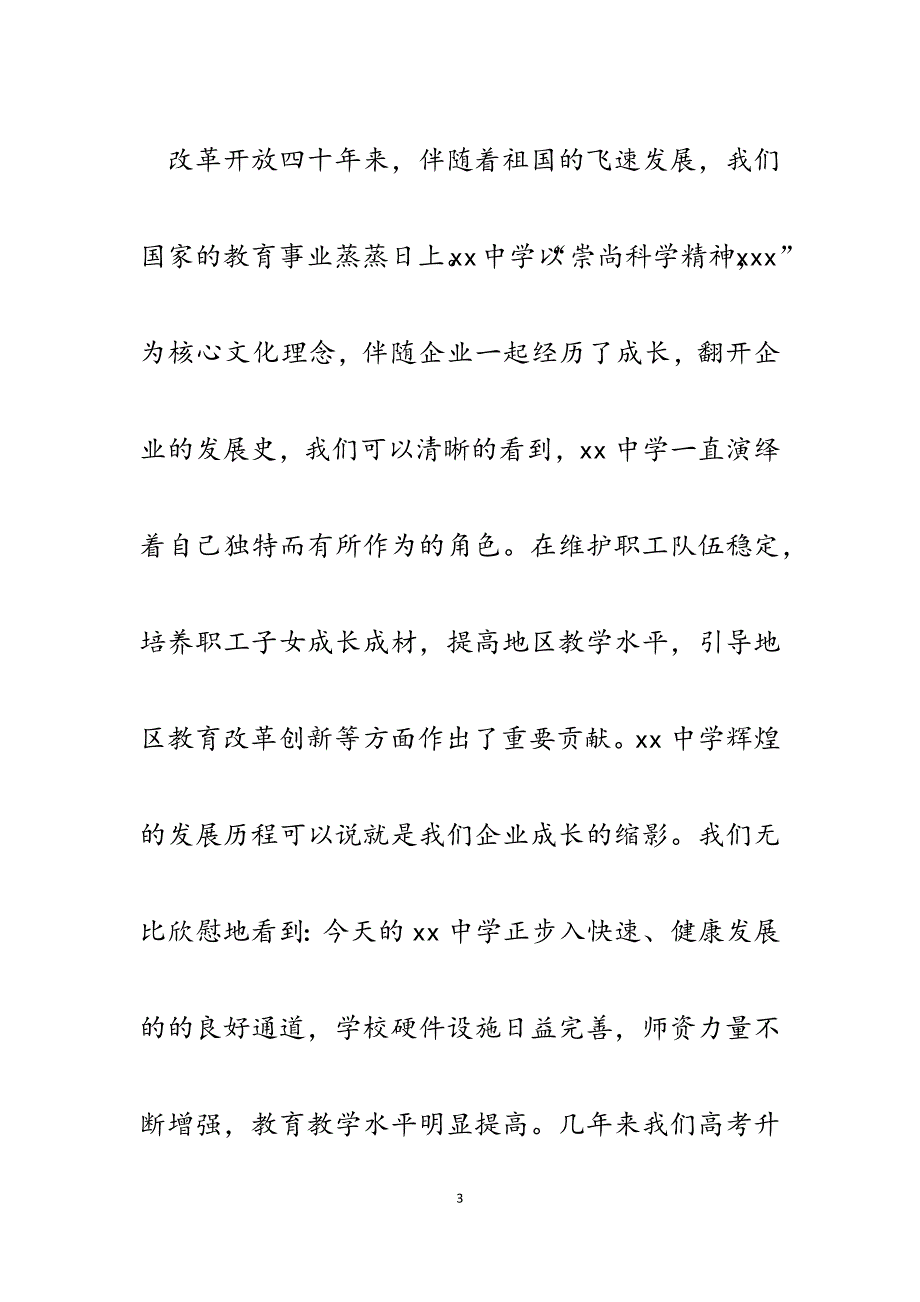 改革开放四十年来，伴随着祖国的飞速发展，我们国家的教育事业蒸蒸日上。xx 中学以“崇尚科学精神，xxx”为核心文化理念，伴随企业一起经历了成长，翻开企业的发展史，我们可以清晰的看到，xx 中学一直演绎着自己独特而有所作为的角色。在维护职工队伍稳定，培养职工子女成长成材，提高地区教学水平，引导地区教育改革创新等方面作出了重要贡献。xx 中学辉煌的发展历程可以说就是我们企业成长的缩影。我们无比欣慰地看到：今天的 xx 中学正步入快速、健康发展的的良好通道，学校硬件设施日益完善，师资力量不断增强，教育教学水平明显提高。几年来我们高考升

3